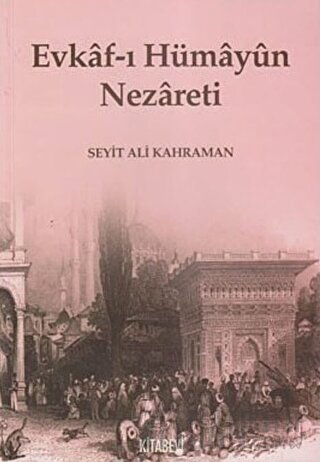 Evkâf-ı Hümâyûn Nezâreti

SEYİT ALİ KAHRAMAN

KİTABEVİ